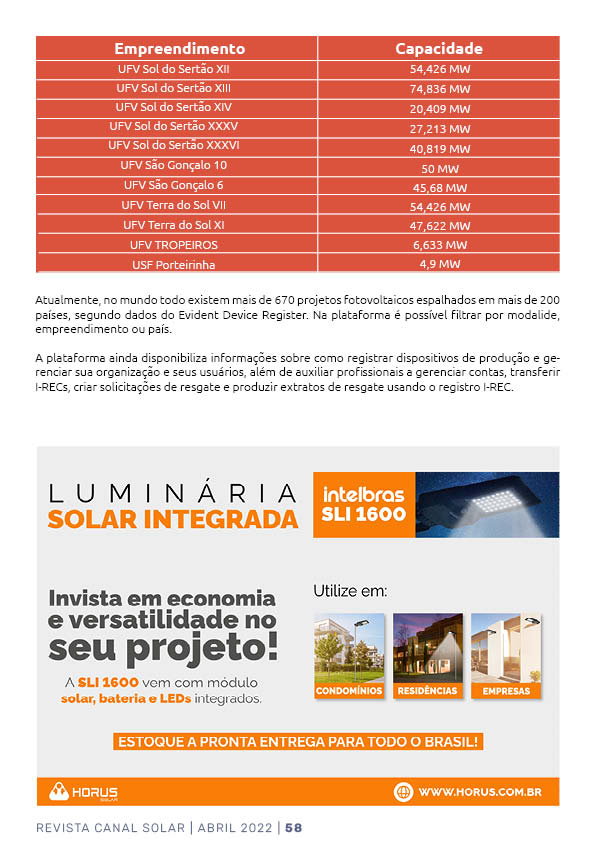 | Empreendimento | Capacidade |
|---|---|
| UFV Sol do Sertão XII | 54,426 MW |
| UFV Sol do Sertão XIII | 74,836 MW |
| UFV Sol do Sertão XIV | 20,409 MW |
| UFV Sol do Sertão XXXV | 27,213 MW |
| UFV Sol do Sertão XXXVI | 40,819 MW |
| UFV São Gonçalo 10 | 50 MW |
| UFV São Gonçalo 6 | 45,68 MW |
| UFV Terra do Sol VII | 54,426 MW |
| UFV Terra do Sol XI | 47,622 MW |
| UFV TROPEIROS | 6,633 MW |
| USF Porteirinha | 4,9 MW |

Atualmente, no mundo todo existem mais de 670 projetos fotovoltaicos espalhados em mais de 200 países, segundo dados do Evident Device Register. Na plataforma é possível filtrar por modalide, empreendimento ou país.

A plataforma ainda disponibiliza informações sobre como registrar dispositivos de produção e gerenciar sua organização e seus usuários, além de auxiliar profissionais a gerenciar contas, transferir I-RECs, criar solicitações de resgate e produzir extratos de resgate usando o registro I-REC.

LUMINÁRIA
SOLAR INTEGRADA

intelbras
SLI 1600

Invista em economia e versatilidade no seu projeto!

A SLI 1600 vem com módulo solar, bateria e LEDs integrados.

Utilize em:

CONDOMÍNIOS
RESIDÊNCIAS
EMPRESAS

ESTOQUE A PRONTA ENTREGA PARA TODO O BRASIL!

HORUS SOLAR

WWW.HORUS.COM.BR

REVISTA CANAL SOLAR | ABRIL 2022 | 58